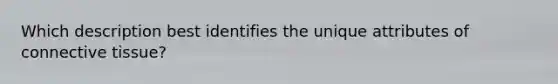 Which description best identifies the unique attributes of connective tissue?